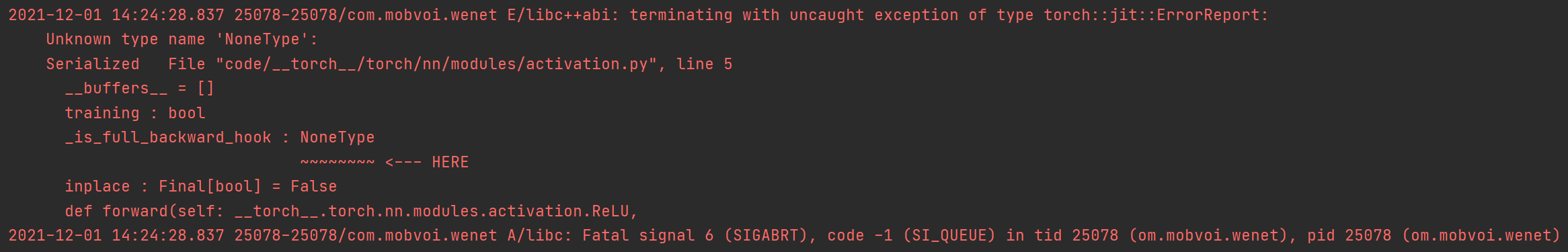 2021-12-01 14:24:28.837 25078-25078/com.mobvoi.wenet E/libc++abi: terminating with uncaught exception of type torch::jit::ErrorReport:
Unknown type name 'NoneType':
Serialized   File "code/__torch__/torch/nn/modules/activation.py", line 5
  __buffers__ = []
  training : bool
  _is_full_backward_hook : NoneType
                           ~~~~~~~~ <--- HERE
  inplace : Final[bool] = False
  def forward(self: __torch__.torch.nn.modules.activation.ReLU,
2021-12-01 14:24:28.837 25078-25078/com.mobvoi.wenet A/libc: Fatal signal 6 (SIGABRT), code -1 (SI_QUEUE) in tid 25078 (om.mobvoi.wenet), pid 25078 (om.mobvoi.wenet)